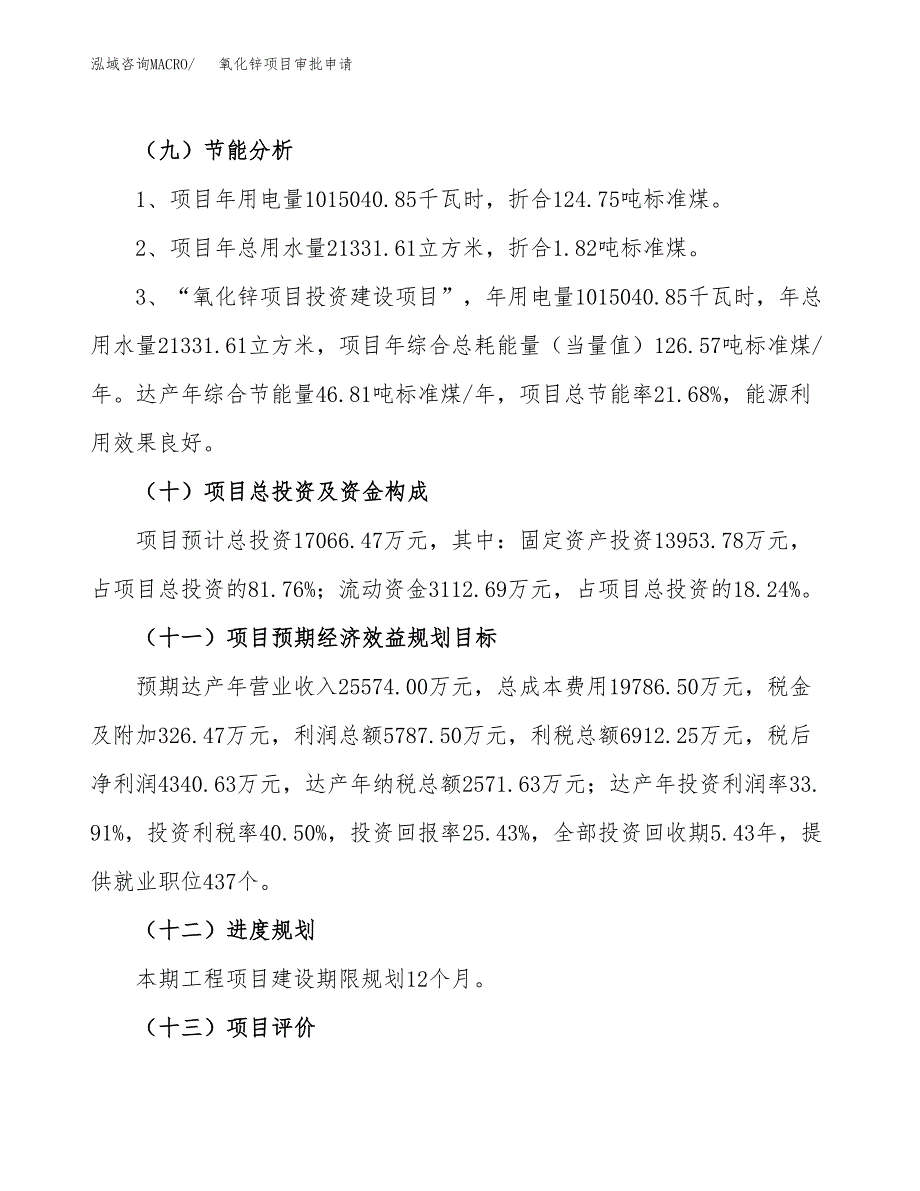 泓域咨询MACRO/　氧化锌项目审批申请

（九）节能分析

1、项目年用电量1015040.85千瓦时，折合124.75吨标准煤。

2、项目年总用水量21331.61立方米，折合1.82吨标准煤。

3、“氧化锌项目投资建设项目”，年用电量1015040.85千瓦时，年总用水量21331.61立方米，项目年综合总耗能量（当量值）126.57吨标准煤/年。达产年综合节能量46.81吨标准煤/年，项目总节能率21.68%，能源利用效果良好。

（十）项目总投资及资金构成

项目预计总投资17066.47万元，其中：固定资产投资13953.78万元，占项目总投资的81.76%；流动资金3112.69万元，占项目总投资的18.24%。

（十一）项目预期经济效益规划目标

预期达产年营业收入25574.00万元，总成本费用19786.50万元，税金及附加326.47万元，利润总额5787.50万元，利税总额6912.25万元，税后净利润4340.63万元，达产年纳税总额2571.63万元；达产年投资利润率33.91%，投资利税率40.50%，投资回报率25.43%，全部投资回收期5.43年，提供就业职位437个。

（十二）进度规划

本期工程项目建设期限规划12个月。

（十三）项目评价